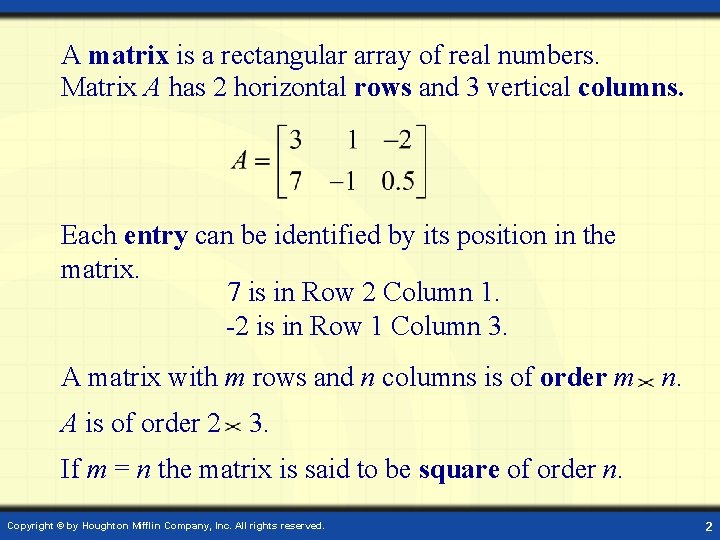 A matrix is a rectangular array of real numbers.
Matrix A has 2 horizontal rows and 3 vertical columns.

$A = \begin{bmatrix} 3 & 1 & -2 \\ 7 & -1 & 0.5 \end{bmatrix}$

Each entry can be identified by its position in the matrix.

7 is in Row 2 Column 1.
-2 is in Row 1 Column 3.

A matrix with m rows and n columns is of order $m \times n$.

A is of order $2 \times 3$.

If m = n the matrix is said to be square of order n.

Copyright © by Houghton Mifflin Company, Inc. All rights reserved.

2